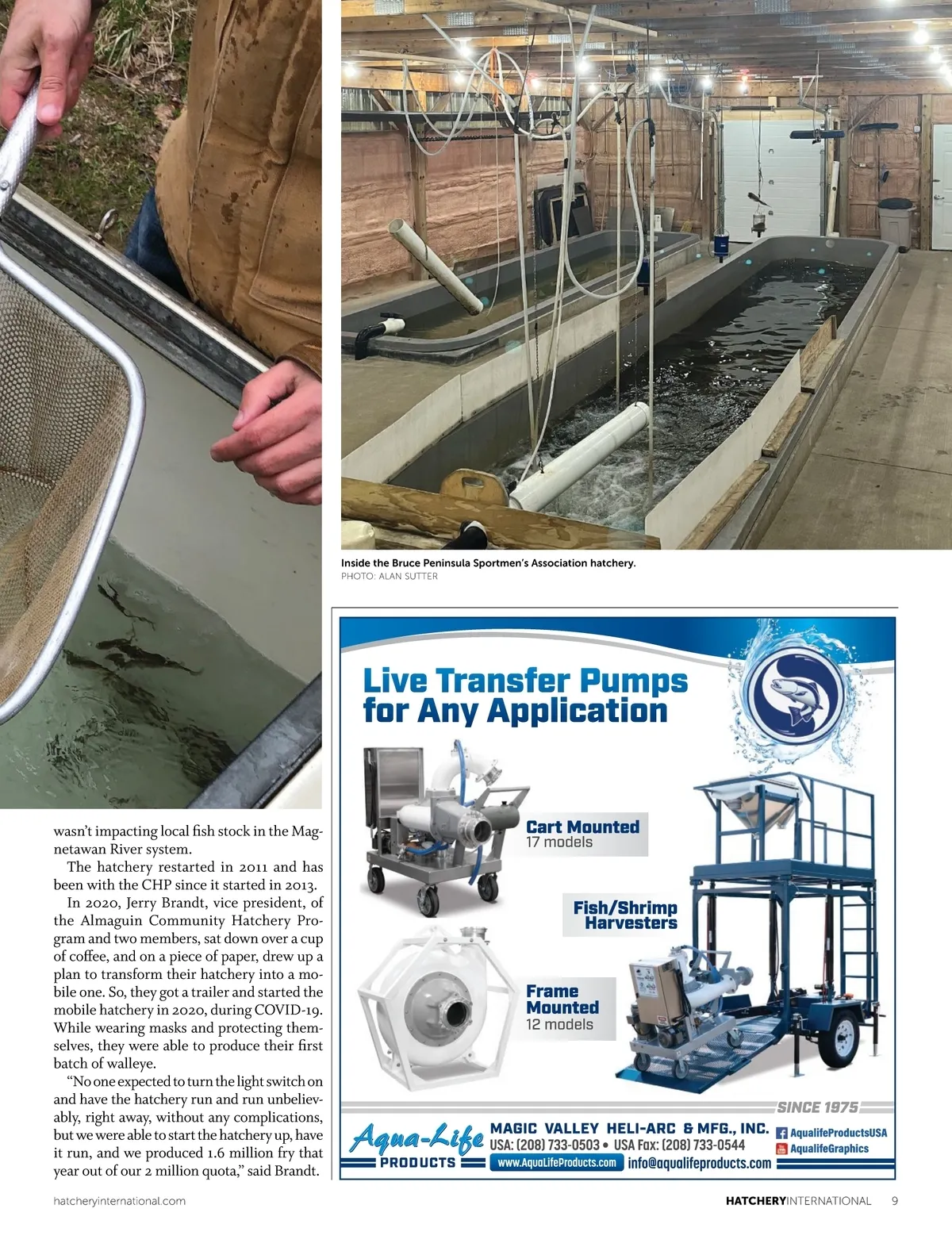 Inside the Bruce Peninsula Sportmen's Association hatchery.
PHOTO: ALAN SUTTER

wasn't impacting local fish stock in the Magnetawan River system.

The hatchery restarted in 2011 and has been with the CHP since it started in 2013.

In 2020, Jerry Brandt, vice president, of the Almaguin Community Hatchery Program and two members, sat down over a cup of coffee, and on a piece of paper, drew up a plan to transform their hatchery into a mobile one. So, they got a trailer and started the mobile hatchery in 2020, during COVID-19. While wearing masks and protecting themselves, they were able to produce their first batch of walleye.

"No one expected to turn the light switch on and have the hatchery run and run unbelievably, right away, without any complications, but we were able to start the hatchery up, have it run, and we produced 1.6 million fry that year out of our 2 million quota," said Brandt.

Live Transfer Pumps for Any Application

Cart Mounted
17 models

Fish/Shrimp Harvesters

Frame Mounted
12 models

SINCE 1975

Aqua-Life PRODUCTS

MAGIC VALLEY HELI-ARC & MFG., INC.
USA: (208) 733-0503 • USA Fax: (208) 733-0544
www.AquaLifeProducts.com info@aqualifeproducts.com
AqualifeProductsUSA
AqualifeGraphics

hatcheryinternational.com

HATCHERYINTERNATIONAL 9